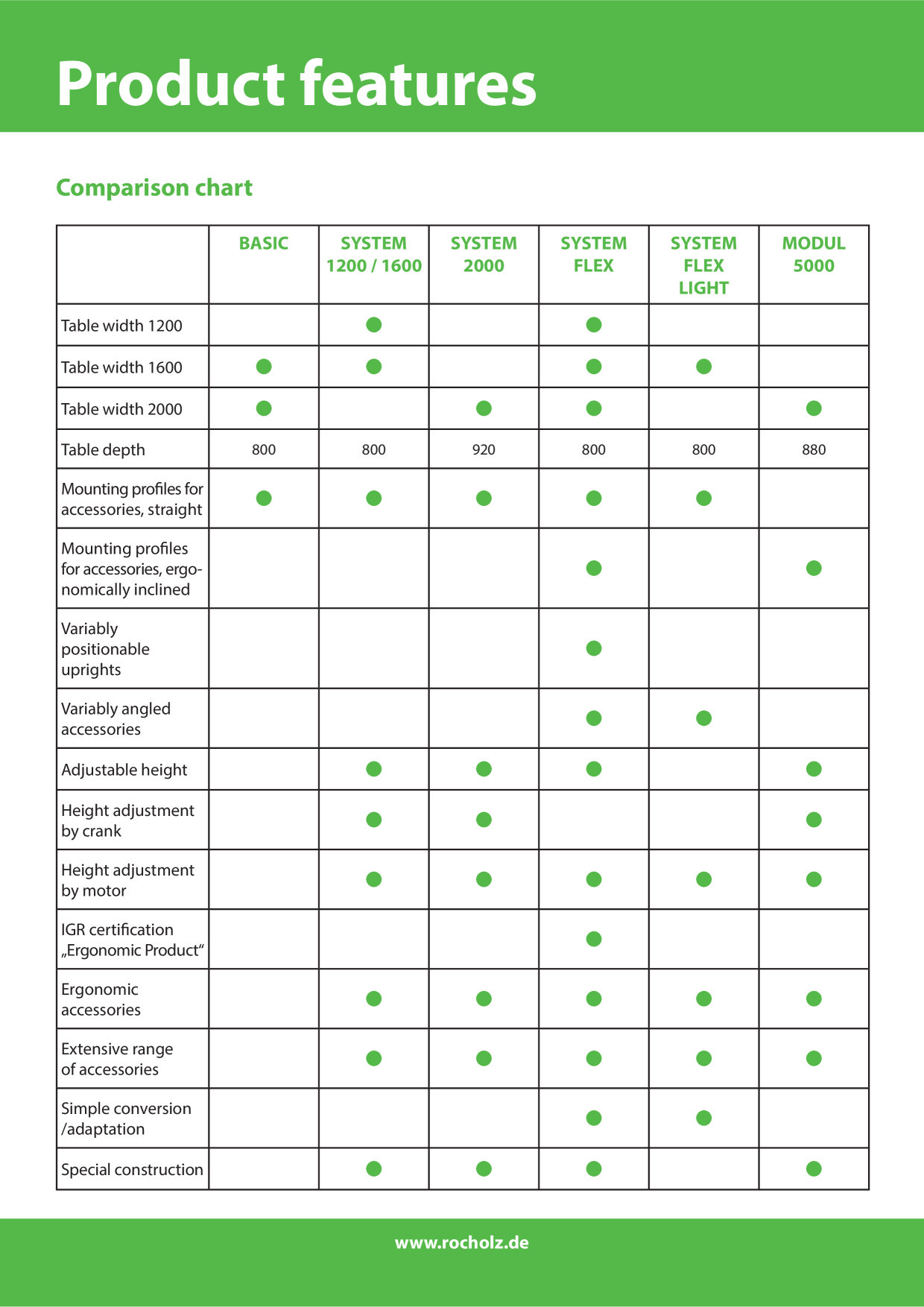 Product features

Comparison chart

|  | BASIC | SYSTEM 1200 / 1600 | SYSTEM 2000 | SYSTEM FLEX | SYSTEM FLEX LIGHT | MODUL 5000 |
|---|---|---|---|---|---|---|
| Table width 1200 |  | • |  | • |  |  |
| Table width 1600 | • | • |  | • | • |  |
| Table width 2000 | • |  | • | • |  | • |
| Table depth | 800 | 800 | 920 | 800 | 800 | 880 |
| Mounting profiles for accessories, straight | • | • | • | • | • |  |
| Mounting profiles for accessories, ergonomically inclined |  |  |  | • |  | • |
| Variably positionable uprights |  |  |  | • |  |  |
| Variably angled accessories |  |  |  | • | • |  |
| Adjustable height |  | • | • | • |  | • |
| Height adjustment by crank |  | • | • |  |  | • |
| Height adjustment by motor |  | • | • | • | • | • |
| IGR certification „Ergonomic Product“ |  |  |  | • |  |  |
| Ergonomic accessories |  | • | • | • | • | • |
| Extensive range of accessories |  | • | • | • | • | • |
| Simple conversion /adaptation |  |  |  | • | • |  |
| Special construction |  | • | • | • |  | • |

www.rocholz.de